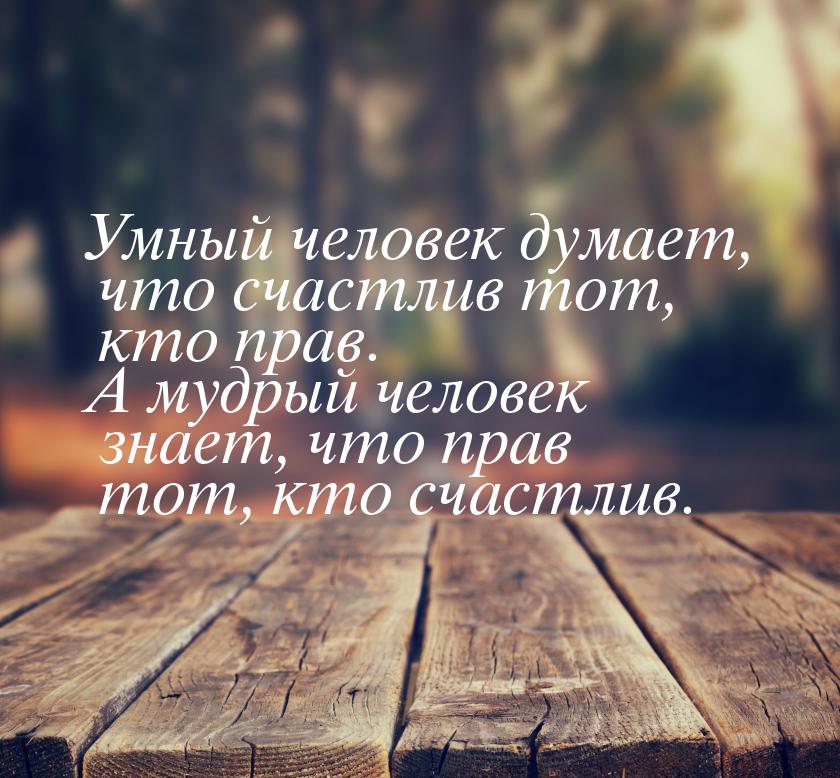 Умный человек думает, что счастлив тот, кто прав.
А мудрый человек знает, что прав тот, кто счастлив.